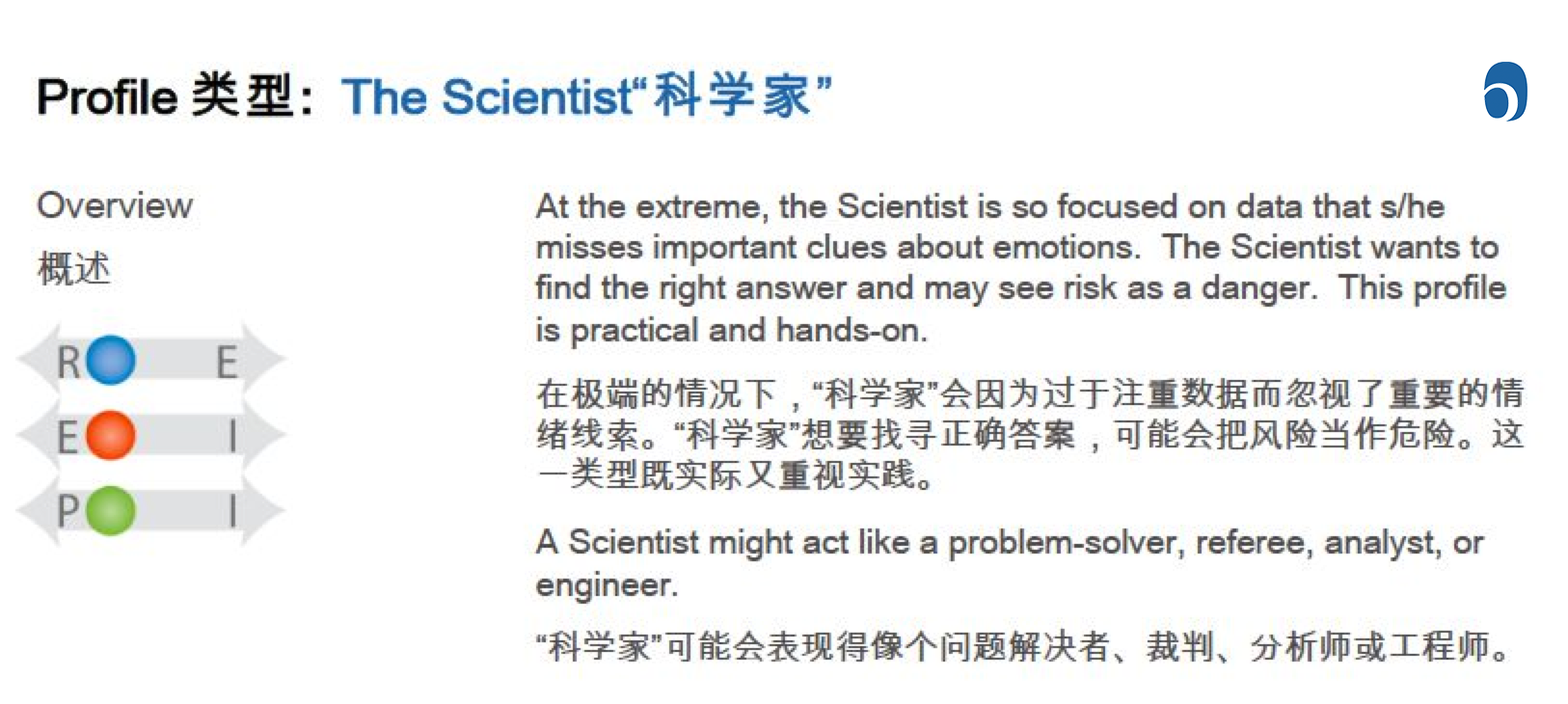 Profile 类型：The Scientist“科学家”

Overview

概述

R E

E I

P I

At the extreme, the Scientist is so focused on data that s/he misses important clues about emotions. The Scientist wants to find the right answer and may see risk as a danger. This profile is practical and hands-on.

在极端的情况下，“科学家”会因为过于注重数据而忽视了重要的情绪线索。“科学家”想要找寻正确答案，可能会把风险当作危险。这一类型既实际又重视实践。

A Scientist might act like a problem-solver, referee, analyst, or engineer.

“科学家”可能会表现得像个问题解决者、裁判、分析师或工程师。